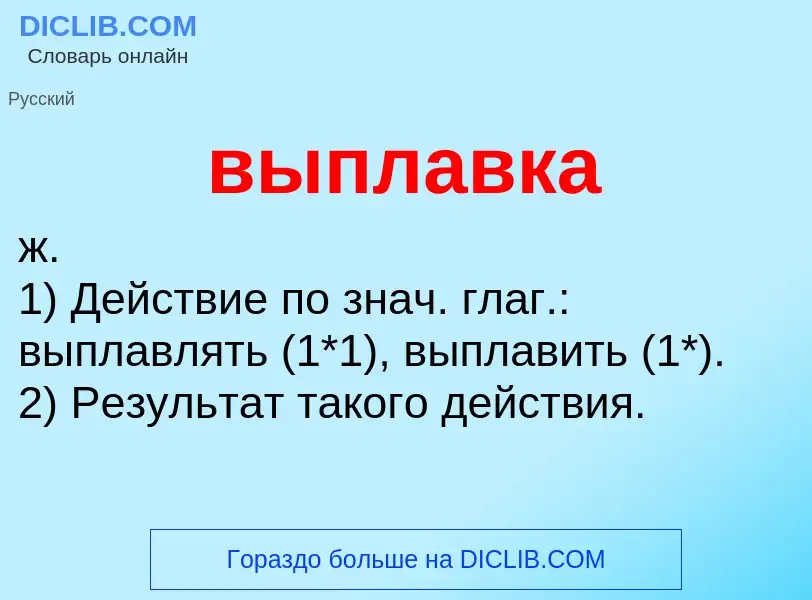 DICLIB.COM
Словарь онлайн

Русский

выплавка

ж.
1) Действие по знач. глаг.: выплавлять (1*1), выплавить (1*).
2) Результат такого действия.

Гораздо больше на DICLIB.COM